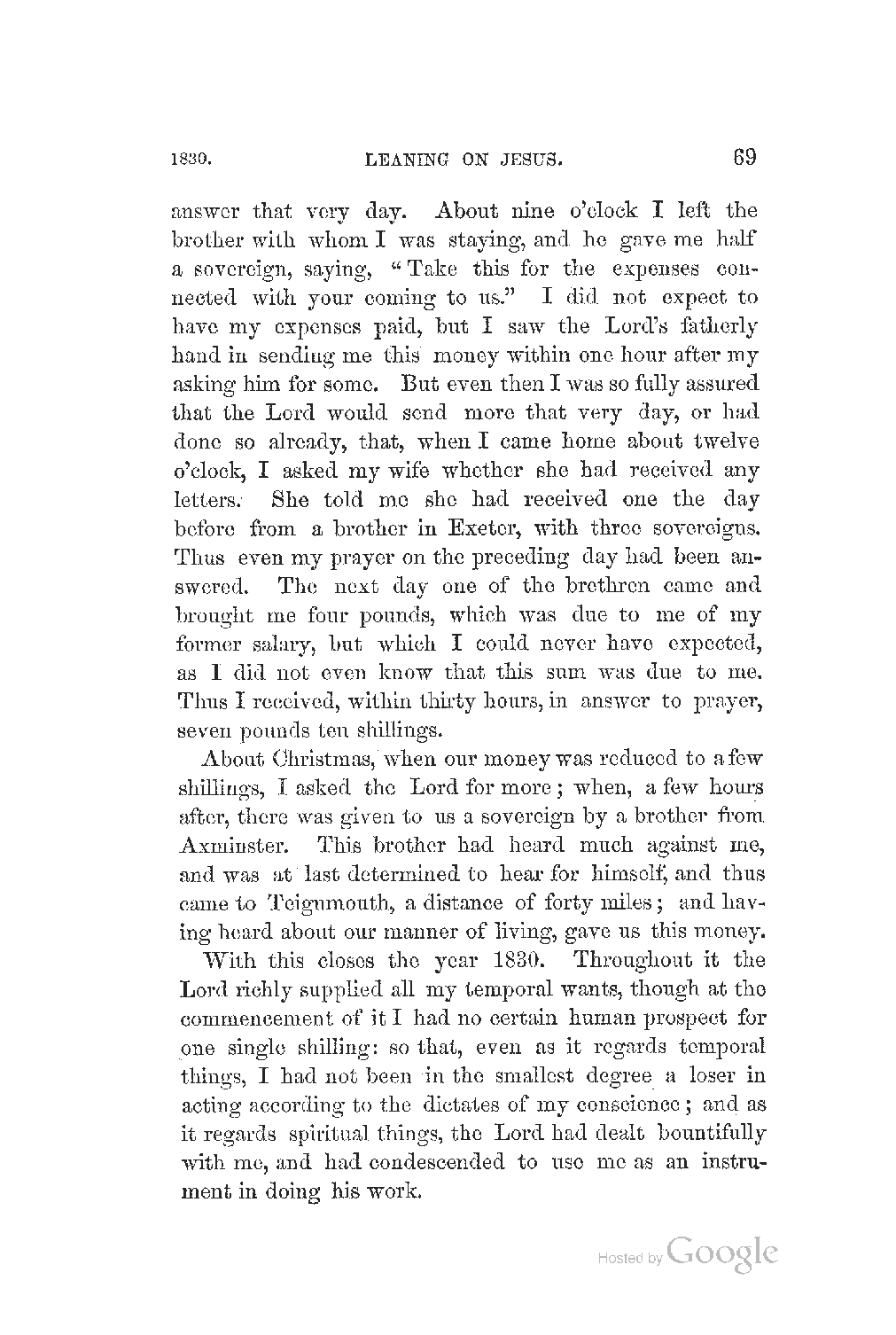 1830. LEANING ON JESUS. 69

answer that very day. About nine o'clock I left the brother with whom I was staying, and he gave me half a sovereign, saying, "Take this for the expenses connected with your coming to us." I did not expect to have my expenses paid, but I saw the Lord's fatherly hand in sending me this money within one hour after my asking him for some. But even then I was so fully assured that the Lord would send more that very day, or had done so already, that, when I came home about twelve o'clock, I asked my wife whether she had received any letters. She told me she had received one the day before from a brother in Exeter, with three sovereigns. Thus even my prayer on the preceding day had been answered. The next day one of the brethren came and brought me four pounds, which was due to me of my former salary, but which I could never have expected, as I did not even know that this sum was due to me. Thus I received, within thirty hours, in answer to prayer, seven pounds ten shillings.

About Christmas, when our money was reduced to a few shillings, I asked the Lord for more; when, a few hours after, there was given to us a sovereign by a brother from Axminster. This brother had heard much against me, and was at last determined to hear for himself, and thus came to Teignmouth, a distance of forty miles; and having heard about our manner of living, gave us this money.

With this closes the year 1830. Throughout it the Lord richly supplied all my temporal wants, though at the commencement of it I had no certain human prospect for one single shilling: so that, even as it regards temporal things, I had not been in the smallest degree a loser in acting according to the dictates of my conscience; and as it regards spiritual things, the Lord had dealt bountifully with me, and had condescended to use me as an instrument in doing his work.

Hosted by Google